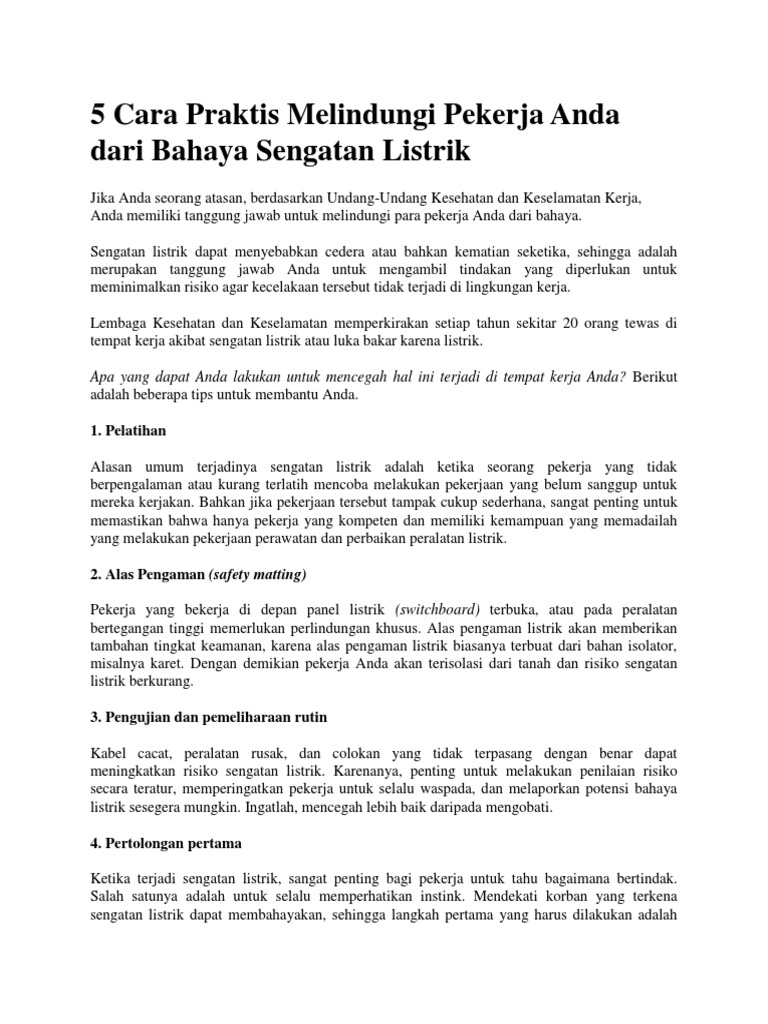 5 Cara Praktis Melindungi Pekerja Anda dari Bahaya Sengatan Listrik

Jika Anda seorang atasan, berdasarkan Undang-Undang Kesehatan dan Keselamatan Kerja, Anda memiliki tanggung jawab untuk melindungi para pekerja Anda dari bahaya.

Sengatan listrik dapat menyebabkan cedera atau bahkan kematian seketika, sehingga adalah merupakan tanggung jawab Anda untuk mengambil tindakan yang diperlukan untuk meminimalkan risiko agar kecelakaan tersebut tidak terjadi di lingkungan kerja.

Lembaga Kesehatan dan Keselamatan memperkirakan setiap tahun sekitar 20 orang tewas di tempat kerja akibat sengatan listrik atau luka bakar karena listrik.

Apa yang dapat Anda lakukan untuk mencegah hal ini terjadi di tempat kerja Anda? Berikut adalah beberapa tips untuk membantu Anda.

1. Pelatihan

Alasan umum terjadinya sengatan listrik adalah ketika seorang pekerja yang tidak berpengalaman atau kurang terlatih mencoba melakukan pekerjaan yang belum sanggup untuk mereka kerjakan. Bahkan jika pekerjaan tersebut tampak cukup sederhana, sangat penting untuk memastikan bahwa hanya pekerja yang kompeten dan memiliki kemampuan yang memadailah yang melakukan pekerjaan perawatan dan perbaikan peralatan listrik.

2. Alas Pengaman (safety matting)

Pekerja yang bekerja di depan panel listrik (switchboard) terbuka, atau pada peralatan bertegangan tinggi memerlukan perlindungan khusus. Alas pengaman listrik akan memberikan tambahan tingkat keamanan, karena alas pengaman listrik biasanya terbuat dari bahan isolator, misalnya karet. Dengan demikian pekerja Anda akan terisolasi dari tanah dan risiko sengatan listrik berkurang.

3. Pengujian dan pemeliharaan rutin

Kabel cacat, peralatan rusak, dan colokan yang tidak terpasang dengan benar dapat meningkatkan risiko sengatan listrik. Karenanya, penting untuk melakukan penilaian risiko secara teratur, memperingatkan pekerja untuk selalu waspada, dan melaporkan potensi bahaya listrik sesegera mungkin. Ingatlah, mencegah lebih baik daripada mengobati.

4. Pertolongan pertama

Ketika terjadi sengatan listrik, sangat penting bagi pekerja untuk tahu bagaimana bertindak. Salah satunya adalah untuk selalu memperhatikan instink. Mendekati korban yang terkena sengatan listrik dapat membahayakan, sehingga langkah pertama yang harus dilakukan adalah